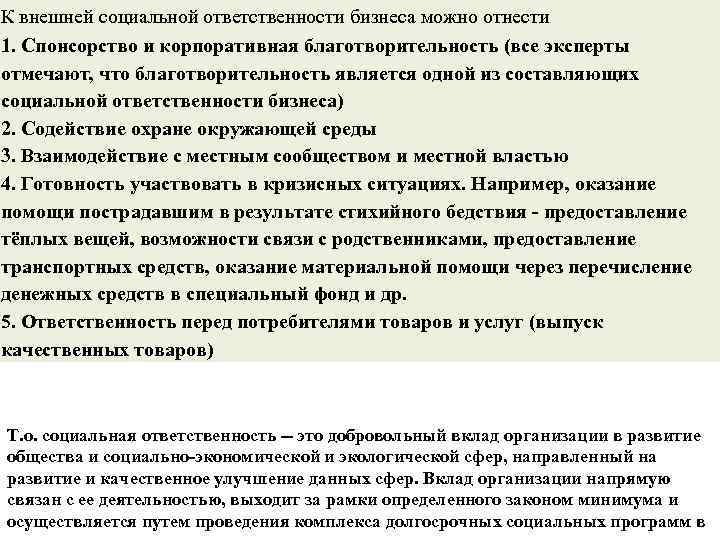 К внешней социальной ответственности бизнеса можно отнести
1. Спонсорство и корпоративная благотворительность (все эксперты отмечают, что благотворительность является одной из составляющих социальной ответственности бизнеса)
2. Содействие охране окружающей среды
3. Взаимодействие с местным сообществом и местной властью
4. Готовность участвовать в кризисных ситуациях. Например, оказание помощи пострадавшим в результате стихийного бедствия - предоставление тёплых вещей, возможности связи с родственниками, предоставление транспортных средств, оказание материальной помощи через перечисление денежных средств в специальный фонд и др.
5. Ответственность перед потребителями товаров и услуг (выпуск качественных товаров)

Т.о. социальная ответственность – это добровольный вклад организации в развитие общества и социально-экономической и экологической сфер, направленный на развитие и качественное улучшение данных сфер. Вклад организации напрямую связан с ее деятельностью, выходит за рамки определенного законом минимума и осуществляется путем проведения комплекса долгосрочных социальных программ в